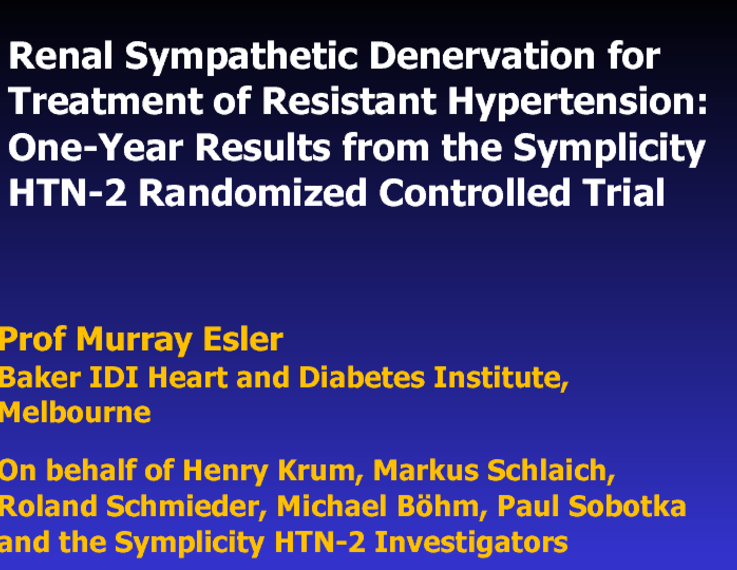 Renal Sympathetic Denervation for Treatment of Resistant Hypertension: One-Year Results from the Symplicity HTN-2 Randomized Controlled Trial

Prof Murray Esler
Baker IDI Heart and Diabetes Institute, Melbourne

On behalf of Henry Krum, Markus Schlaich, Roland Schmieder, Michael Böhm, Paul Sobotka and the Symplicity HTN-2 Investigators